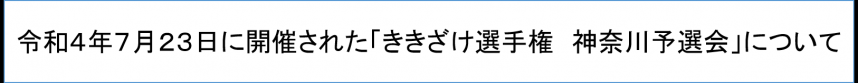 令和4年7月23日に開催された「ききざけ選手権　神奈川予選会」について